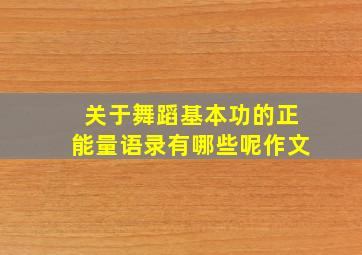 关于舞蹈基本功的正能量语录有哪些呢作文